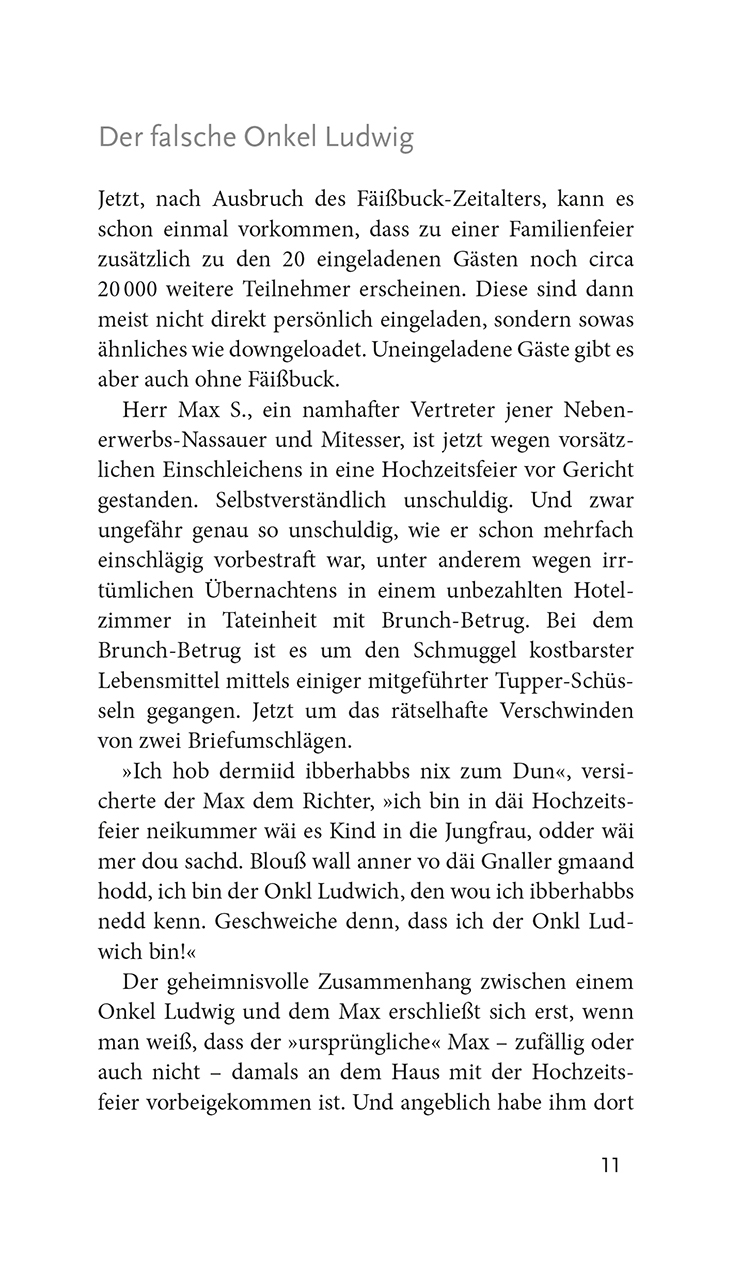 Der falsche Onkel Ludwig

Jetzt, nach Ausbruch des Fäißbuck-Zeitalters, kann es schon einmal vorkommen, dass zu einer Familienfeier zusätzlich zu den 20 eingeladenen Gästen noch circa 20 000 weitere Teilnehmer erscheinen. Diese sind dann meist nicht direkt persönlich eingeladen, sondern sowas ähnliches wie downgeloadet. Uneingeladene Gäste gibt es aber auch ohne Fäißbuck.

Herr Max S., ein namhafter Vertreter jener Nebenerwerbs-Nassauer und Mitesser, ist jetzt wegen vorsätzlichen Einschleichens in eine Hochzeitsfeier vor Gericht gestanden. Selbstverständlich unschuldig. Und zwar ungefähr genau so unschuldig, wie er schon mehrfach einschlägig vorbestraft war, unter anderem wegen irrtümlichen Übernachtens in einem unbezahlten Hotelzimmer in Tateinheit mit Brunch-Betrug. Bei dem Brunch-Betrug ist es um den Schmuggel kostbarster Lebensmittel mittels einiger mitgeführter Tupper-Schüsseln gegangen. Jetzt um das rätselhafte Verschwinden von zwei Briefumschlägen.

»Ich hob dermiid ibberhabbs nix zum Dun«, versicherte der Max dem Richter, »ich bin in däi Hochzeitsfeier neikummer wäi es Kind in die Jungfrau, odder wäi mer dou sachd. Blouß wall anner vo däi Gnaller gmaand hodd, ich bin der Onkl Ludwich, den wou ich ibberhabbs nedd kenn. Geschweiche denn, dass ich der Onkl Ludwich bin!«

Der geheimnisvolle Zusammenhang zwischen einem Onkel Ludwig und dem Max erschließt sich erst, wenn man weiß, dass der »ursprüngliche« Max – zufällig oder auch nicht – damals an dem Haus mit der Hochzeitsfeier vorbeigekommen ist. Und angeblich habe ihm dort

11